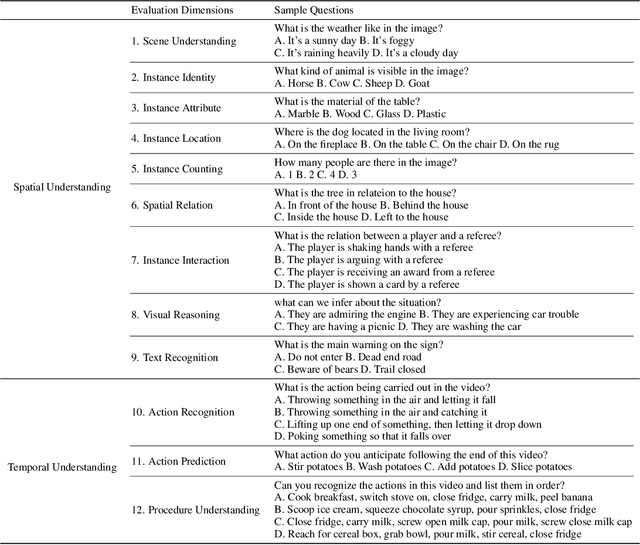 | | Evaluation Dimensions | Sample Questions |
|---|---|---|
| Spatial Understanding | 1. Scene Understanding | What is the weather like in the image? A. It's a sunny day B. It's foggy C. It's raining heavily D. It's a cloudy day |
| | 2. Instance Identity | What kind of animal is visible in the image? A. Horse B. Cow C. Sheep D. Goat |
| | 3. Instance Attribute | What is the material of the table? A. Marble B. Wood C. Glass D. Plastic |
| | 4. Instance Location | Where is the dog located in the living room? A. On the fireplace B. On the table C. On the chair D. On the rug |
| | 5. Instance Counting | How many people are there in the image? A. 1 B. 2 C. 4 D. 3 |
| | 6. Spatial Relation | What is the tree in relateion to the house? A. In front of the house B. Behind the house C. Inside the house D. Left to the house |
| | 7. Instance Interaction | What is the relation between a player and a referee? A. The player is shaking hands with a referee B. The player is arguing with a referee C. The player is receiving an award from a referee D. The player is shown a card by a referee |
| | 8. Visual Reasoning | what can we infer about the situation? A. They are admiring the engine B. They are experiencing car trouble C. They are having a picnic D. They are washing the car |
| | 9. Text Recognition | What is the main warning on the sign? A. Do not enter B. Dead end road C. Beware of bears D. Trail closed |
| Temporal Understanding | 10. Action Recognition | What is the action being carried out in the video? A. Throwing something in the air and letting it fall B. Throwing something in the air and catching it C. Lifting up one end of something, then letting it drop down D. Poking something so that it falls over |
| | 11. Action Prediction | What action do you anticipate following the end of this video? A. Stir potatoes B. Wash potatoes C. Add potatoes D. Slice potatoes |
| | 12. Procedure Understanding | Can you recognize the actions in this video and list them in order? A. Cook breakfast, switch stove on, close fridge, carry milk, peel banana B. Scoop ice cream, squeeze chocolate syrup, pour sprinkles, close fridge C. Close fridge, carry milk, screw open milk cap, pour milk, screw close milk cap D. Reach for cereal box, grab bowl, pour milk, stir cereal, close fridge |